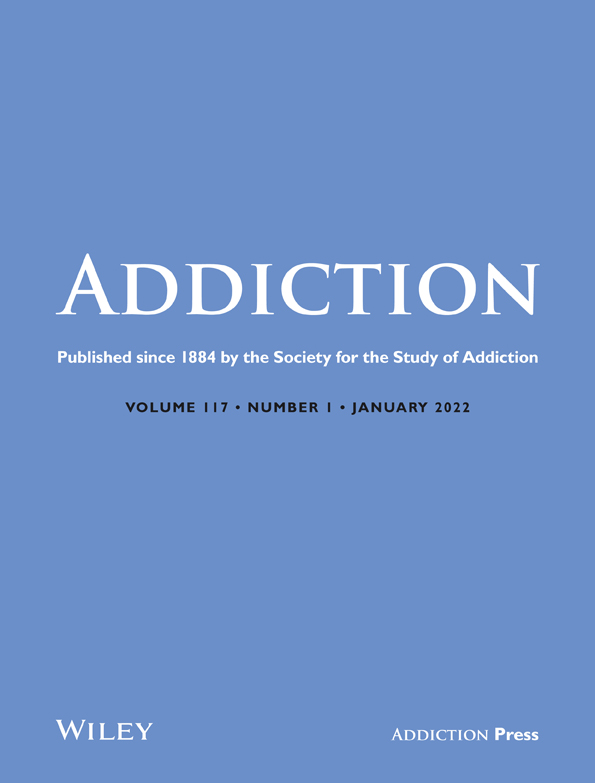 ADDICTION

Published since 1884 by the Society for the Study of Addiction

VOLUME 117 • NUMBER 1 • JANUARY 2022

WILEY

ADDICTION Press